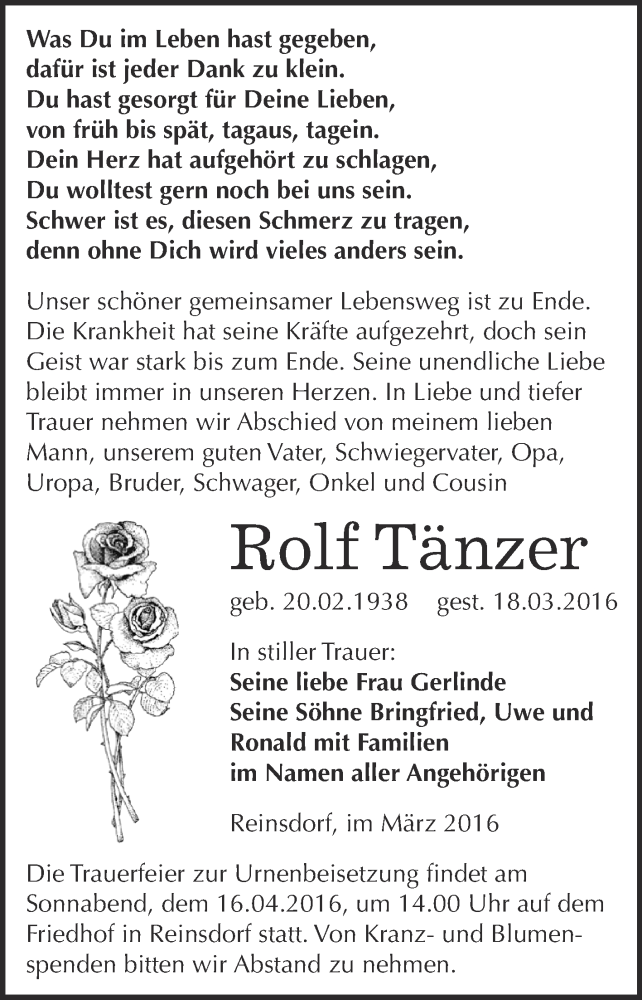 Was Du im Leben hast gegeben,
dafür ist jeder Dank zu klein.
Du hast gesorgt für Deine Lieben,
von früh bis spät, tagaus, tagein.
Dein Herz hat aufgehört zu schlagen,
Du wolltest gern noch bei uns sein.
Schwer ist es, diesen Schmerz zu tragen,
denn ohne Dich wird vieles anders sein.

Unser schöner gemeinsamer Lebensweg ist zu Ende. Die Krankheit hat seine Kräfte aufgezehrt, doch sein Geist war stark bis zum Ende. Seine unendliche Liebe bleibt immer in unseren Herzen. In Liebe und tiefer Trauer nehmen wir Abschied von meinem lieben Mann, unserem guten Vater, Schwiegervater, Opa, Uropa, Bruder, Schwager, Onkel und Cousin

Rolf Tänzer

geb. 20.02.1938 gest. 18.03.2016

In stiller Trauer:
Seine liebe Frau Gerlinde
Seine Söhne Bringfried, Uwe und Ronald mit Familien
im Namen aller Angehörigen

Reinsdorf, im März 2016

Die Trauerfeier zur Urnenbeisetzung findet am Sonnabend, dem 16.04.2016, um 14.00 Uhr auf dem Friedhof in Reinsdorf statt. Von Kranz- und Blumenspenden bitten wir Abstand zu nehmen.